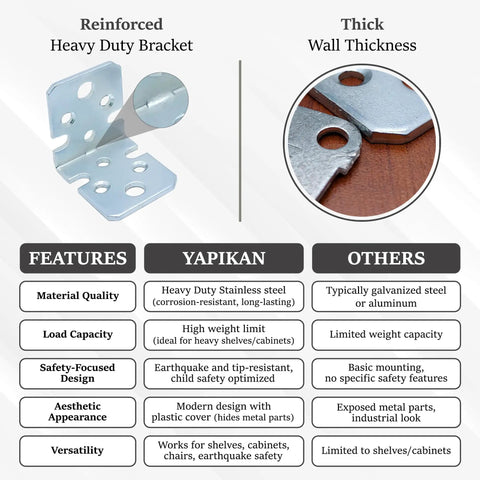 Reinforced
Heavy Duty Bracket

Thick
Wall Thickness

| FEATURES | YAPIKAN | OTHERS |
|---|---|---|
| Material Quality | Heavy Duty Stainless steel (corrosion-resistant, long-lasting) | Typically galvanized steel or aluminum |
| Load Capacity | High weight limit (ideal for heavy shelves/cabinets) | Limited weight capacity |
| Safety-Focused Design | Earthquake and tip-resistant, child safety optimized | Basic mounting, no specific safety features |
| Aesthetic Appearance | Modern design with plastic cover (hides metal parts) | Exposed metal parts, industrial look |
| Versatility | Works for shelves, cabinets, chairs, earthquake safety | Limited to shelves/cabinets |